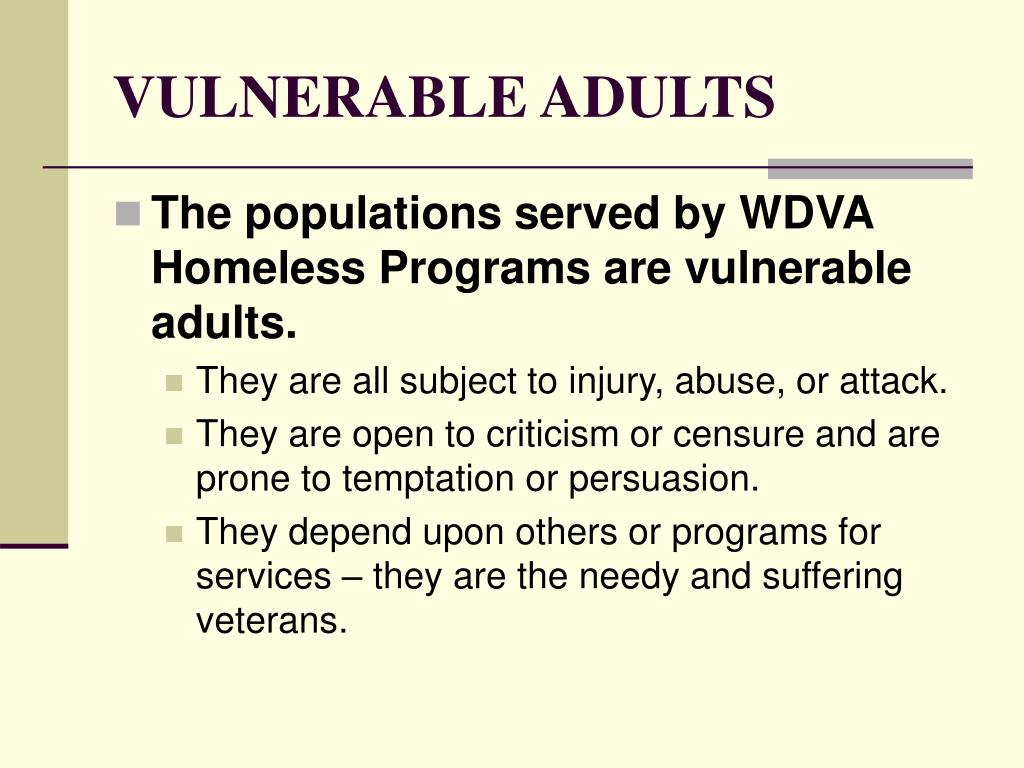 VULNERABLE ADULTS

The populations served by WDVA Homeless Programs are vulnerable adults.

They are all subject to injury, abuse, or attack.

They are open to criticism or censure and are prone to temptation or persuasion.

They depend upon others or programs for services – they are the needy and suffering veterans.